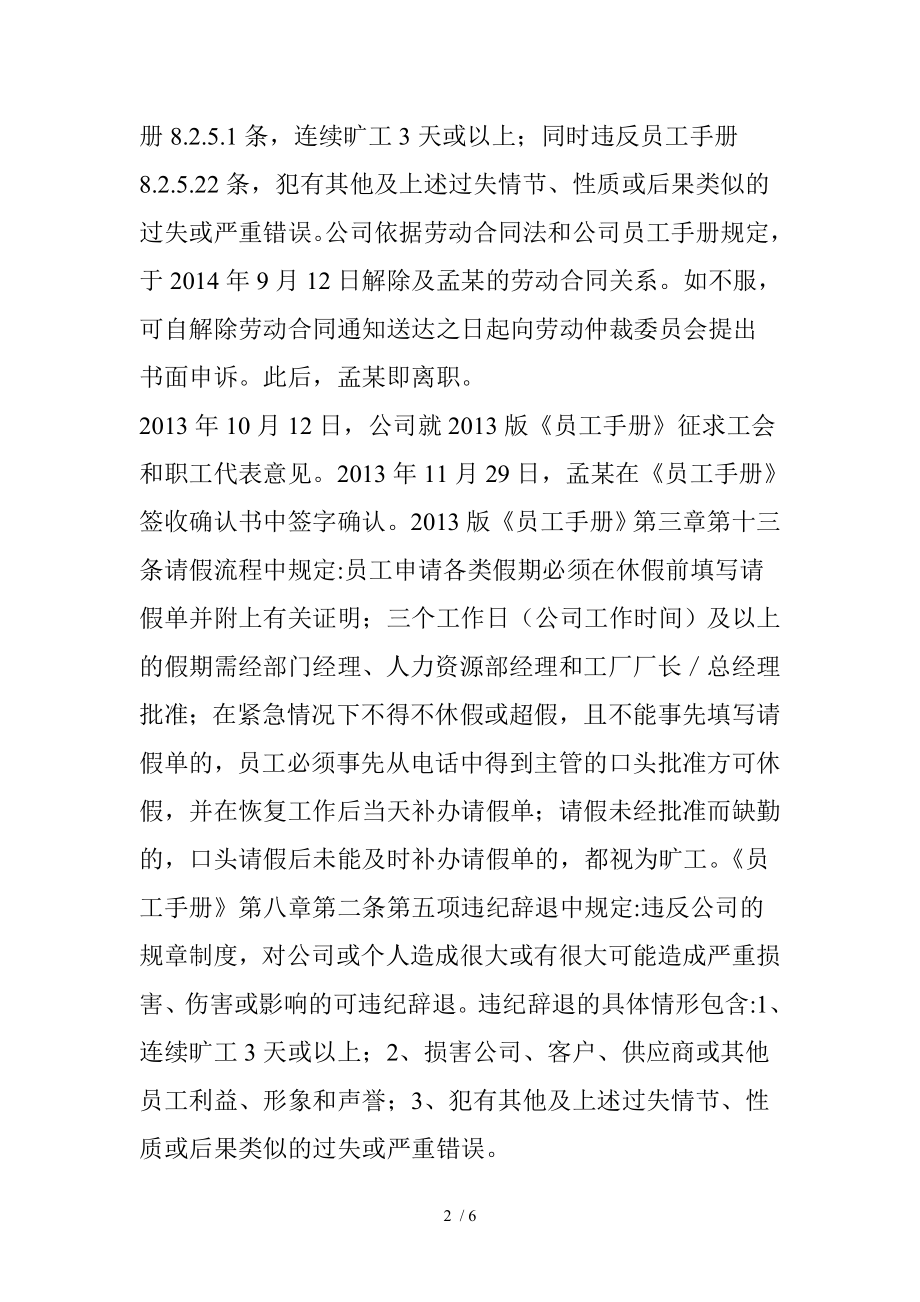 册 8.2.5.1 条，连续旷工 3 天或以上；同时违反员工手册 8.2.5.22 条，犯有其他及上述过失情节、性质或后果类似的过失或严重错误。公司依据劳动合同法和公司员工手册规定，于 2014 年 9 月 12 日解除及孟某的劳动合同关系。如不服，可自解除劳动合同通知送达之日起向劳动仲裁委员会提出书面申诉。此后，孟某即离职。

2013 年 10 月 12 日，公司就 2013 版《员工手册》征求工会和职工代表意见。2013 年 11 月 29 日，孟某在《员工手册》签收确认书中签字确认。2013 版《员工手册》第三章第十三条请假流程中规定:员工申请各类假期必须在休假前填写请假单并附上有关证明；三个工作日（公司工作时间）及以上的假期需经部门经理、人力资源部经理和工厂厂长／总经理批准；在紧急情况下不得不休假或超假，且不能事先填写请假单的，员工必须事先从电话中得到主管的口头批准方可休假，并在恢复工作后当天补办请假单；请假未经批准而缺勤的，口头请假后未能及时补办请假单的，都视为旷工。《员工手册》第八章第二条第五项违纪辞退中规定:违反公司的规章制度，对公司或个人造成很大或有很大可能造成严重损害、伤害或影响的可违纪辞退。违纪辞退的具体情形包含:1、连续旷工 3 天或以上；2、损害公司、客户、供应商或其他员工利益、形象和声誉；3、犯有其他及上述过失情节、性质或后果类似的过失或严重错误。

2 / 6